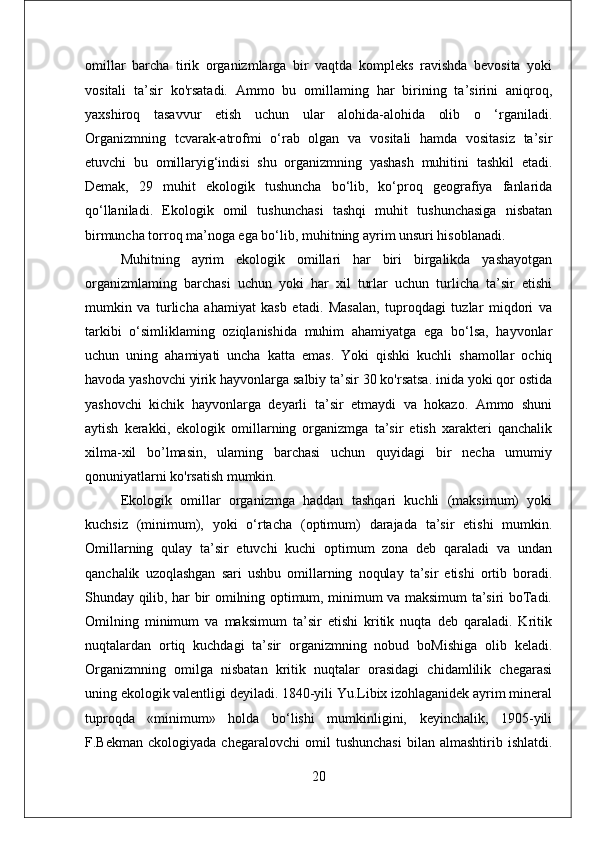 omillar  barcha  tirik  organizmlarga  bir  vaqtda  kompleks  ravishda  bevosita  yoki vositali  ta’sir  ko'rsatadi.  Ammo  bu  omillaming  har  birining  ta’sirini  aniqroq, yaxshiroq  tasavvur  etish  uchun  ular  alohida-alohida  olib  o  ‘rganiladi. Organizmning  tcvarak-atrofmi  o‘rab  olgan  va  vositali  hamda  vositasiz  ta’sir etuvchi  bu  omillaryig‘indisi  shu  organizmning  yashash  muhitini  tashkil  etadi. Demak,  29  muhit  ekologik  tushuncha  bo‘lib,  ko‘proq  geografiya  fanlarida qo‘llaniladi.  Ekologik  omil  tushunchasi  tashqi  muhit  tushunchasiga  nisbatan birmuncha torroq ma’noga ega bo‘lib, muhitning ayrim unsuri hisoblanadi.

Muhitning  ayrim  ekologik  omillari  har  biri  birgalikda  yashayotgan organizmlaming  barchasi  uchun  yoki  har  xil  turlar  uchun  turlicha  ta’sir  etishi mumkin  va  turlicha  ahamiyat  kasb  etadi.  Masalan,  tuproqdagi  tuzlar  miqdori  va tarkibi  o‘simliklaming  oziqlanishida  muhim  ahamiyatga  ega  bo‘lsa,  hayvonlar uchun  uning  ahamiyati  uncha  katta  emas.  Yoki  qishki  kuchli  shamollar  ochiq havoda yashovchi yirik hayvonlarga salbiy ta’sir 30 ko'rsatsa. inida yoki qor ostida yashovchi  kichik  hayvonlarga  deyarli  ta’sir  etmaydi  va  hokazo.  Ammo  shuni aytish  kerakki,  ekologik  omillarning  organizmga  ta’sir  etish  xarakteri  qanchalik xilma-xil  bo’lmasin,  ulaming  barchasi  uchun  quyidagi  bir  necha  umumiy qonuniyatlarni ko'rsatish mumkin.

Ekologik  omillar  organizmga  haddan  tashqari  kuchli  (maksimum)  yoki kuchsiz  (minimum),  yoki  o‘rtacha  (optimum)  darajada  ta’sir  etishi  mumkin. Omillarning  qulay  ta’sir  etuvchi  kuchi  optimum  zona  deb  qaraladi  va  undan qanchalik  uzoqlashgan  sari  ushbu  omillarning  noqulay  ta’sir  etishi  ortib  boradi. Shunday qilib, har bir omilning optimum, minimum va maksimum ta’siri boTadi. Omilning  minimum  va  maksimum  ta’sir  etishi  kritik  nuqta  deb  qaraladi.  Kritik nuqtalardan  ortiq  kuchdagi  ta’sir  organizmning  nobud  boMishiga  olib  keladi. Organizmning  omilga  nisbatan  kritik  nuqtalar  orasidagi  chidamlilik  chegarasi uning ekologik valentligi deyiladi. 1840-yili Yu.Libix izohlaganidek ayrim mineral tuproqda  «minimum»  holda  bo‘lishi  mumkinligini,  keyinchalik,  1905-yili F.Bekman ckologiyada chegaralovchi omil tushunchasi bilan almashtirib ishlatdi.

20